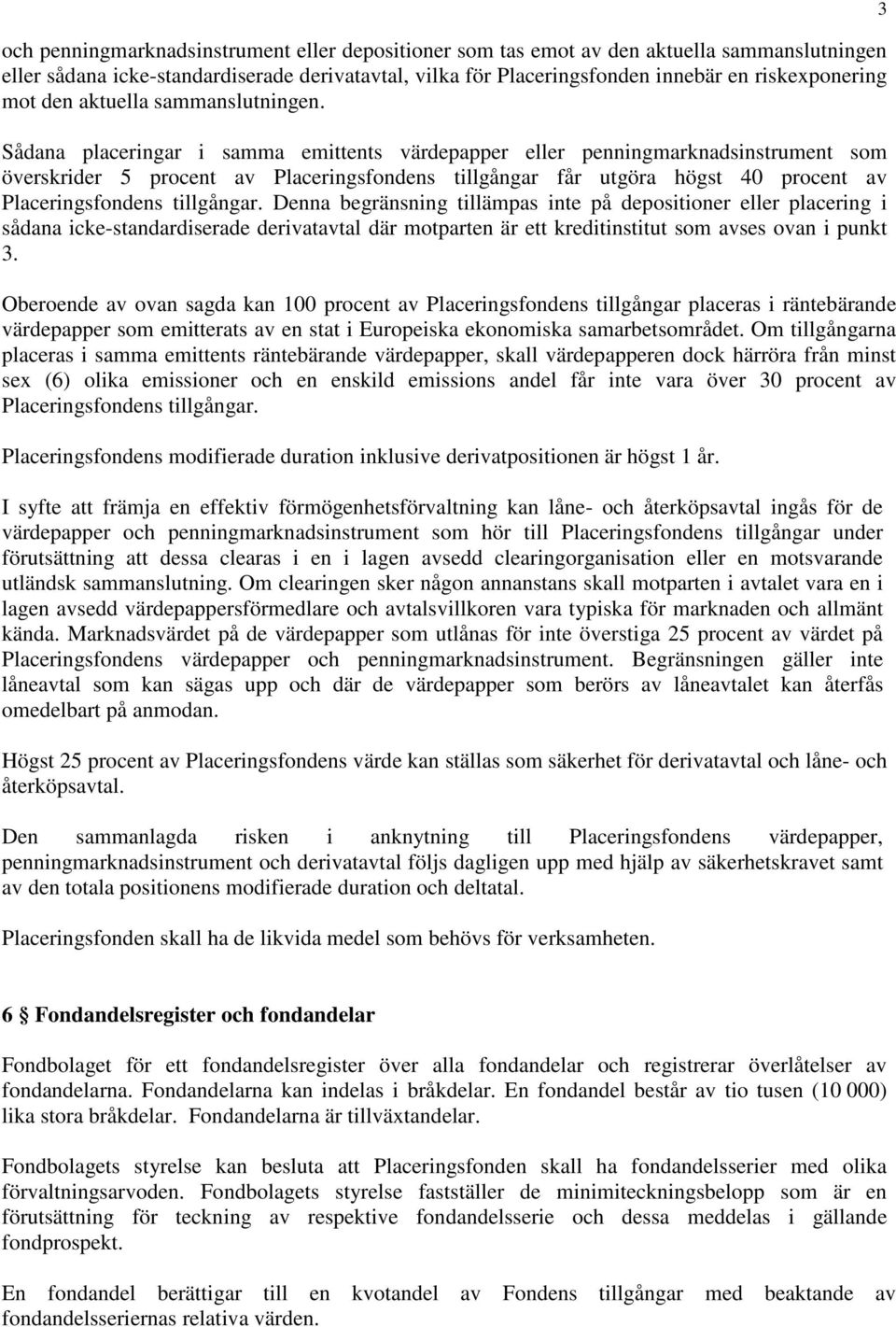 3

och penningmarknadsinstrument eller depositioner som tas emot av den aktuella sammanslutningen eller sådana icke-standardiserade derivatavtal, vilka för Placeringsfonden innebär en riskexponering mot den aktuella sammanslutningen.

Sådana placeringar i samma emittents värdepapper eller penningmarknadsinstrument som överskrider 5 procent av Placeringsfondens tillgångar får utgöra högst 40 procent av Placeringsfondens tillgångar. Denna begränsning tillämpas inte på depositioner eller placering i sådana icke-standardiserade derivatavtal där motparten är ett kreditinstitut som avses ovan i punkt 3.

Oberoende av ovan sagda kan 100 procent av Placeringsfondens tillgångar placeras i räntebärande värdepapper som emitterats av en stat i Europeiska ekonomiska samarbetsområdet. Om tillgångarna placeras i samma emittents räntebärande värdepapper, skall värdepapperen dock härröra från minst sex (6) olika emissioner och en enskild emissions andel får inte vara över 30 procent av Placeringsfondens tillgångar.

Placeringsfondens modifierade duration inklusive derivatpositionen är högst 1 år.

I syfte att främja en effektiv förmögenhetsförvaltning kan låne- och återköpsavtal ingås för de värdepapper och penningmarknadsinstrument som hör till Placeringsfondens tillgångar under förutsättning att dessa clearas i en i lagen avsedd clearingorganisation eller en motsvarande utländsk sammanslutning. Om clearingen sker någon annanstans skall motparten i avtalet vara en i lagen avsedd värdepappersförmedlare och avtalsvillkoren vara typiska för marknaden och allmänt kända. Marknadsvärdet på de värdepapper som utlånas för inte överstiga 25 procent av värdet på Placeringsfondens värdepapper och penningmarknadsinstrument. Begränsningen gäller inte låneavtal som kan sägas upp och där de värdepapper som berörs av låneavtalet kan återfås omedelbart på anmodan.

Högst 25 procent av Placeringsfondens värde kan ställas som säkerhet för derivatavtal och låne- och återköpsavtal.

Den sammanlagda risken i anknytning till Placeringsfondens värdepapper, penningmarknadsinstrument och derivatavtal följs dagligen upp med hjälp av säkerhetskravet samt av den totala positionens modifierade duration och deltatal.

Placeringsfonden skall ha de likvida medel som behövs för verksamheten.

6 § Fondandelsregister och fondandelar

Fondbolaget för ett fondandelsregister över alla fondandelar och registrerar överlåtelser av fondandelarna. Fondandelarna kan indelas i bråkdelar. En fondandel består av tio tusen (10 000) lika stora bråkdelar. Fondandelarna är tillväxtandelar.

Fondbolagets styrelse kan besluta att Placeringsfonden skall ha fondandelsserier med olika förvaltningsarvoden. Fondbolagets styrelse fastställer de minimiteckningsbelopp som är en förutsättning för teckning av respektive fondandelsserie och dessa meddelas i gällande fondprospekt.

En fondandel berättigar till en kvotandel av Fondens tillgångar med beaktande av fondandelsseriernas relativa värden.